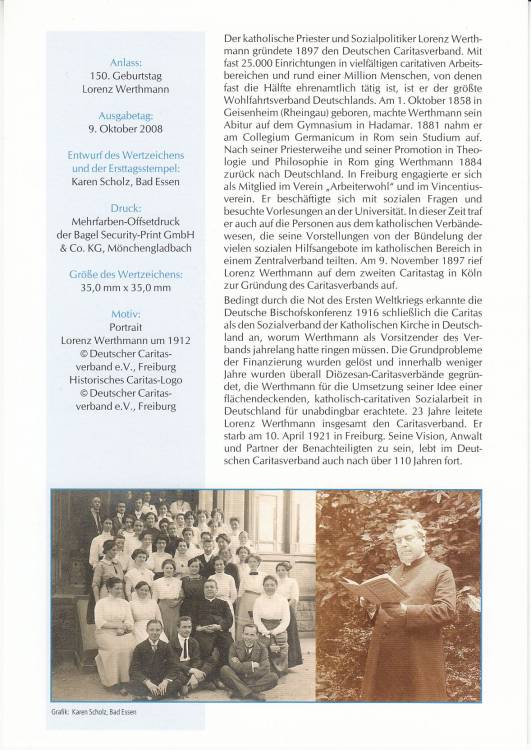 Anlass:
150. Geburtstag
Lorenz Werthmann

Ausgabetag:
9. Oktober 2008

Entwurf des Wertzeichens und der Ersttagsstempel:
Karen Scholz, Bad Essen

Druck:
Mehrfarben-Offsetdruck der Bagel Security-Print GmbH & Co. KG, Mönchengladbach

Größe des Wertzeichens:
35,0 mm x 35,0 mm

Motiv:
Portrait
Lorenz Werthmann um 1912
© Deutscher Caritasverband e.V., Freiburg
Historisches Caritas-Logo
© Deutscher Caritasverband e.V., Freiburg

Der katholische Priester und Sozialpolitiker Lorenz Werthmann gründete 1897 den Deutschen Caritasverband. Mit fast 25.000 Einrichtungen in vielfältigen caritativen Arbeitsbereichen und rund einer Million Menschen, von denen fast die Hälfte ehrenamtlich tätig ist, ist er der größte Wohlfahrtsverband Deutschlands. Am 1. Oktober 1858 in Geisenheim (Rheingau) geboren, machte Werthmann sein Abitur auf dem Gymnasium in Hadamar. 1881 nahm er am Collegium Germanicum in Rom sein Studium auf. Nach seiner Priesterweihe und seiner Promotion in Theologie und Philosophie in Rom ging Werthmann 1884 zurück nach Deutschland. In Freiburg engagierte er sich als Mitglied im Verein „Arbeiterwohl" und im Vincentiusverein. Er beschäftigte sich mit sozialen Fragen und besuchte Vorlesungen an der Universität. In dieser Zeit traf er auch auf die Personen aus dem katholischen Verbändewesen, die seine Vorstellungen von der Bündelung der vielen sozialen Hilfsangebote im katholischen Bereich in einem Zentralverband teilten. Am 9. November 1897 rief Lorenz Werthmann auf dem zweiten Caritastag in Köln zur Gründung des Caritasverbands auf.

Bedingt durch die Not des Ersten Weltkriegs erkannte die Deutsche Bischofskonferenz 1916 schließlich die Caritas als den Sozialverband der Katholischen Kirche in Deutschland an, worum Werthmann als Vorsitzender des Verbands jahrelang hatte ringen müssen. Die Grundprobleme der Finanzierung wurden gelöst und innerhalb weniger Jahre wurden überall Diözesan-Caritasverbände gegründet, die Werthmann für die Umsetzung seiner Idee einer flächendeckenden, katholisch-caritativen Sozialarbeit in Deutschland für unabdingbar erachtete. 23 Jahre leitete Lorenz Werthmann insgesamt den Caritasverband. Er starb am 10. April 1921 in Freiburg. Seine Vision, Anwalt und Partner der Benachteiligten zu sein, lebt im Deutschen Caritasverband auch nach über 110 Jahren fort.

Grafik: Karen Scholz, Bad Essen